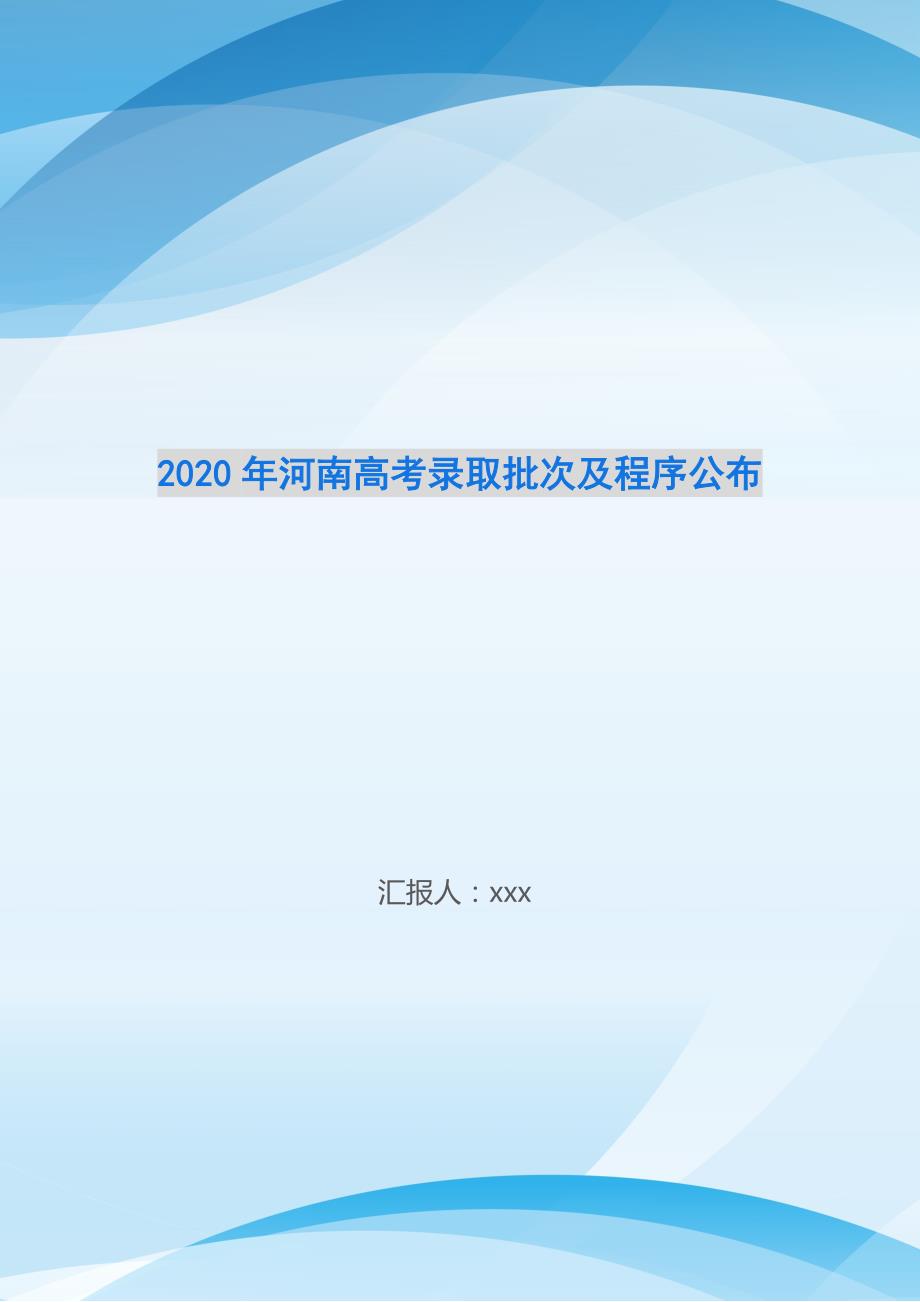 2020 年河南高考录取批次及程序公布

汇报人：xxx